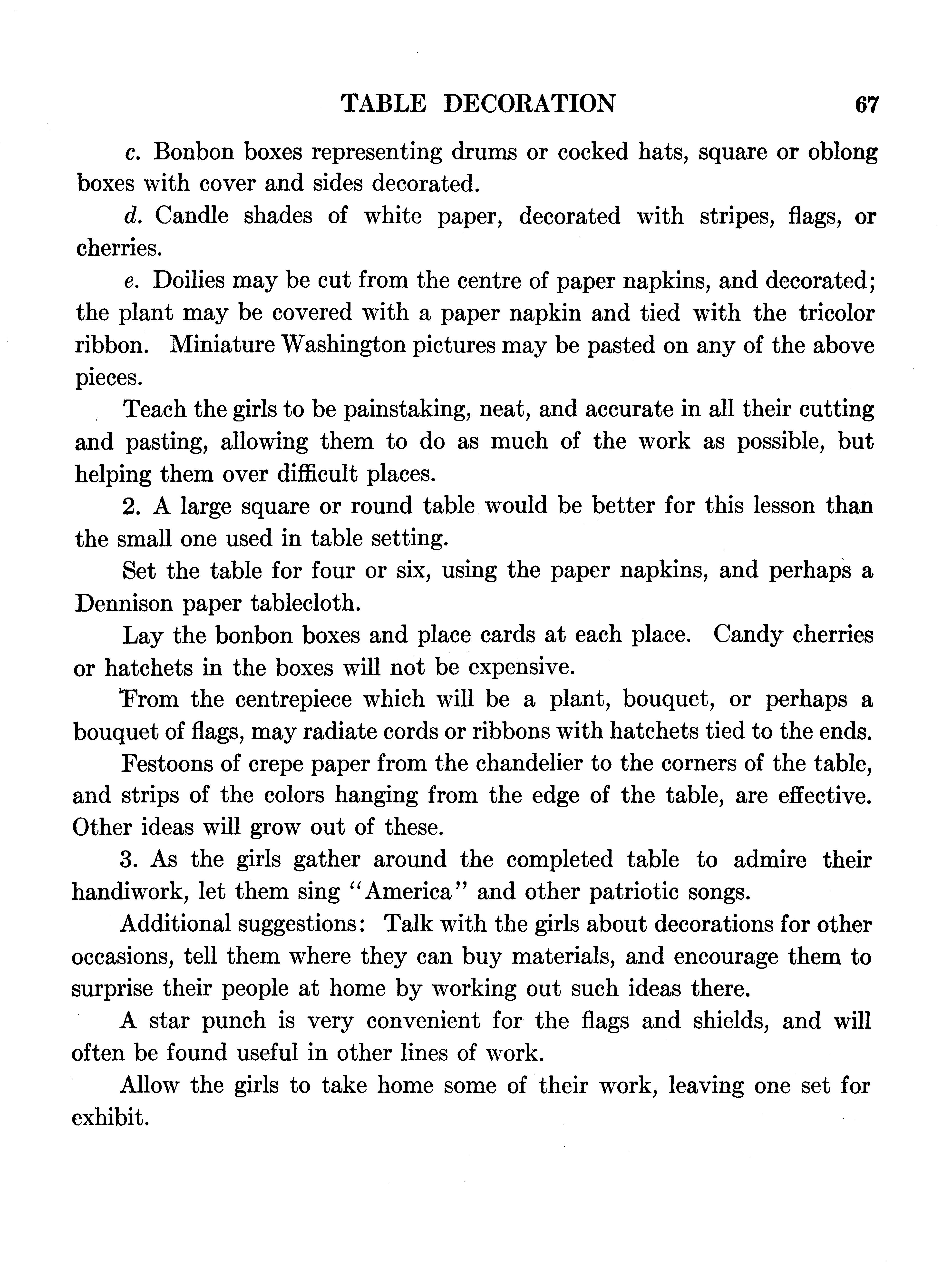 TABLE DECORATION 67

c. Bonbon boxes representing drums or cocked hats, square or oblong boxes with cover and sides decorated.

d. Candle shades of white paper, decorated with stripes, flags, or cherries.

e. Doilies may be cut from the centre of paper napkins, and decorated; the plant may be covered with a paper napkin and tied with the tricolor ribbon. Miniature Washington pictures may be pasted on any of the above pieces.

Teach the girls to be painstaking, neat, and accurate in all their cutting and pasting, allowing them to do as much of the work as possible, but helping them over difficult places.

2. A large square or round table would be better for this lesson than the small one used in table setting.

Set the table for four or six, using the paper napkins, and perhaps a Dennison paper tablecloth.

Lay the bonbon boxes and place cards at each place. Candy cherries or hatchets in the boxes will not be expensive.

From the centrepiece which will be a plant, bouquet, or perhaps a bouquet of flags, may radiate cords or ribbons with hatchets tied to the ends.

Festoons of crepe paper from the chandelier to the corners of the table, and strips of the colors hanging from the edge of the table, are effective. Other ideas will grow out of these.

3. As the girls gather around the completed table to admire their handiwork, let them sing "America" and other patriotic songs.

Additional suggestions: Talk with the girls about decorations for other occasions, tell them where they can buy materials, and encourage them to surprise their people at home by working out such ideas there.

A star punch is very convenient for the flags and shields, and will often be found useful in other lines of work.

Allow the girls to take home some of their work, leaving one set for exhibit.